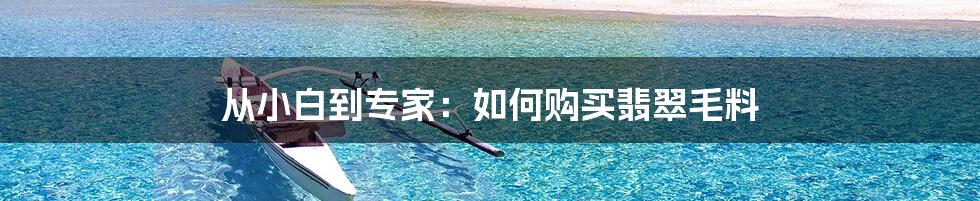 从小白到专家：如何购买翡翠毛料